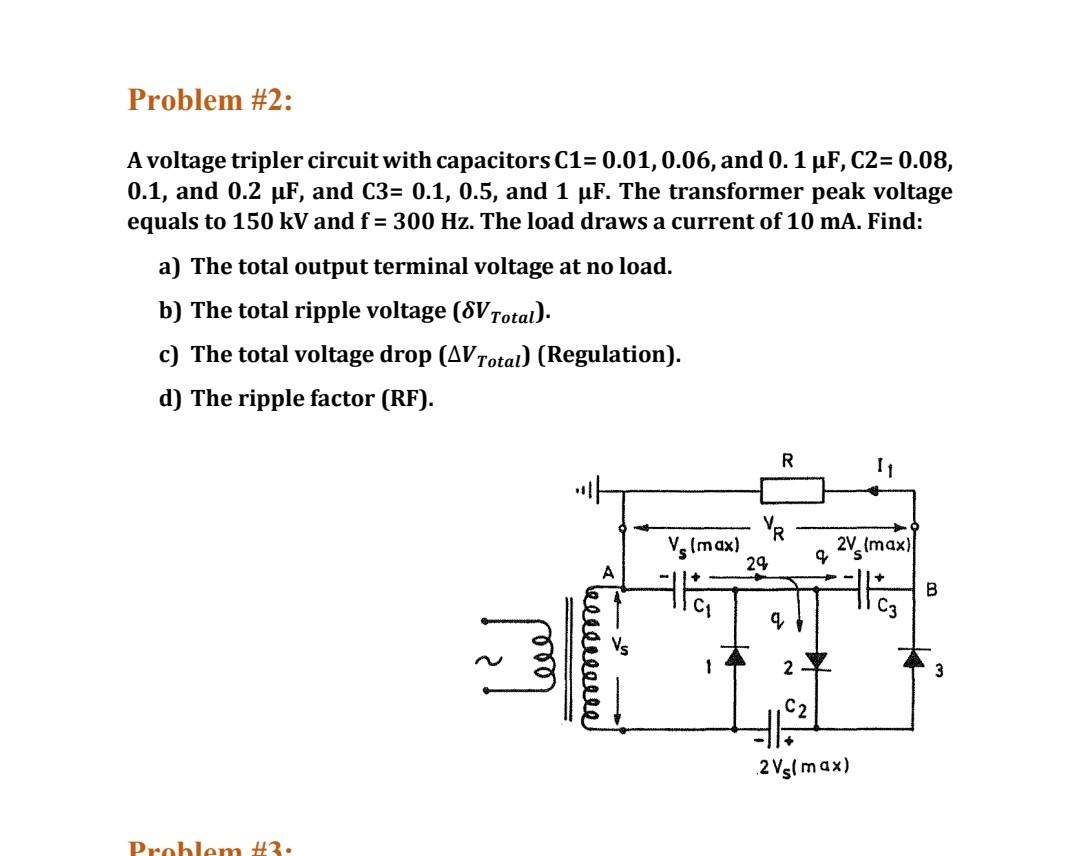 Problem #2:

A voltage tripler circuit with capacitors C1= 0.01, 0.06, and 0. 1 μF, C2= 0.08, 0.1, and 0.2 μF, and C3= 0.1, 0.5, and 1 μF. The transformer peak voltage equals to 150 kV and f = 300 Hz. The load draws a current of 10 mA. Find:

a) The total output terminal voltage at no load.

b) The total ripple voltage ($\delta V_{Total}$).

c) The total voltage drop ($\Delta V_{Total}$) (Regulation).

d) The ripple factor (RF).

R
$I_1$
$V_R$
$V_s$(max)
$2V_s$(max)
2q
q
A
B
$C_1$
$C_3$
q
$V_s$
1
2
3
$C_2$
$2V_s$(max)

Problem #3: